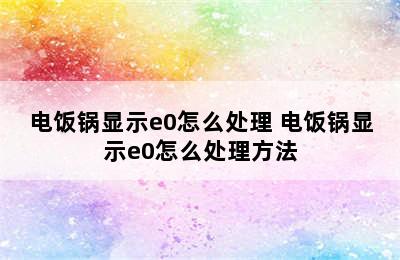 电饭锅显示e0怎么处理 电饭锅显示e0怎么处理方法